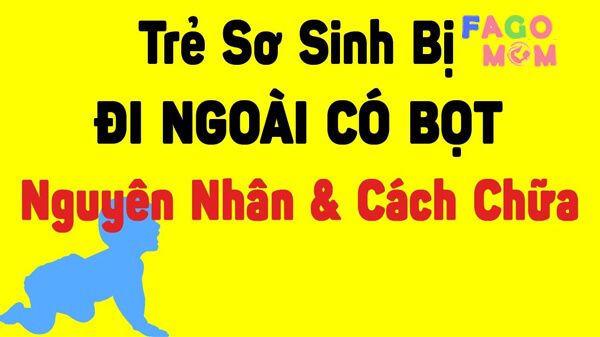 Trẻ Sơ Sinh Bị
FAGO
MOM
ĐI NGOÀI CÓ BỌT
Nguyên Nhân & Cách Chữa